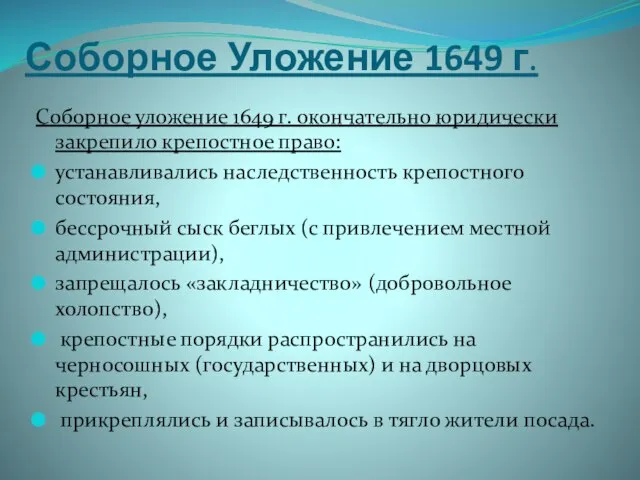 Соборное Уложение 1649 г.

Соборное уложение 1649 г. окончательно юридически закрепило крепостное право:

устанавливались наследственность крепостного состояния,

бессрочный сыск беглых (с привлечением местной администрации),

запрещалось «закладничество» (добровольное холопство),

крепостные порядки распространились на черносошных (государственных) и на дворцовых крестьян,

прикреплялись и записывалось в тягло жители посада.